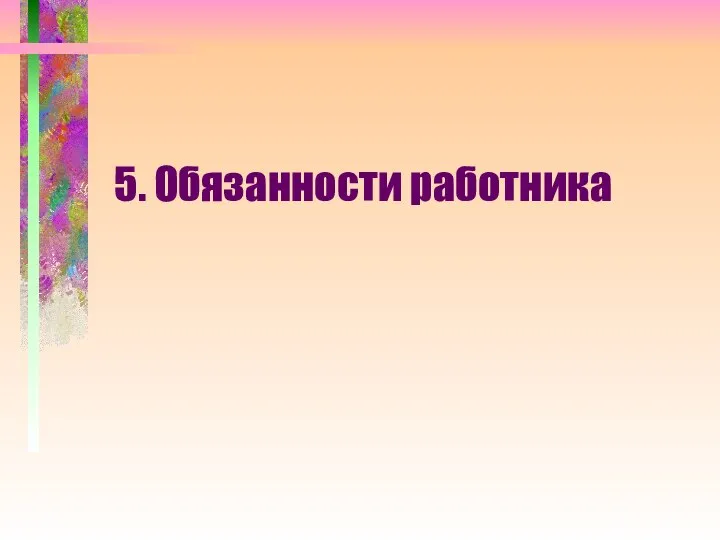 5. Обязанности работника